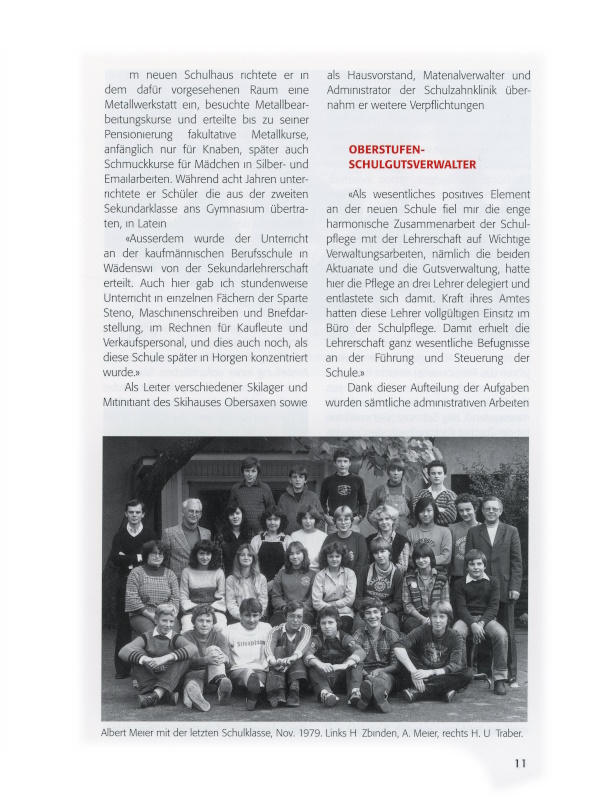 m neuen Schulhaus richtete er in dem dafür vorgesehenen Raum eine Metallwerkstatt ein, besuchte Metallbearbeitungskurse und erteilte bis zu seiner Pensionierung fakultative Metallkurse, anfänglich nur für Knaben, später auch Schmuckkurse für Mädchen in Silber- und Emailarbeiten. Während acht Jahren unterrichtete er Schüler die aus der zweiten Sekundarklasse ans Gymnasium übertraten, in Latein

«Ausserdem wurde der Unterricht an der kaufmännischen Berufsschule in Wädenswil von der Sekundarlehrerschaft erteilt. Auch hier gab ich stundenweise Unterricht in einzelnen Fächern der Sparte Steno, Maschinenschreiben und Briefdarstellung, im Rechnen für Kaufleute und Verkaufspersonal, und dies auch noch, als diese Schule später in Horgen konzentriert wurde.»

Als Leiter verschiedener Skilager und Mitinitiant des Skihauses Obersaxen sowie als Hausvorstand, Materialverwalter und Administrator der Schulzahnklinik übernahm er weitere Verpflichtungen

OBERSTUFEN-SCHULGUTSVERWALTER

«Als wesentliches positives Element an der neuen Schule fiel mir die enge harmonische Zusammenarbeit der Schulpflege mit der Lehrerschaft auf Wichtige Verwaltungsarbeiten, nämlich die beiden Aktuariate und die Gutsverwaltung, hatte hier die Pflege an drei Lehrer delegiert und entlastete sich damit. Kraft ihres Amtes hatten diese Lehrer vollgültigen Einsitz im Büro der Schulpflege. Damit erhielt die Lehrerschaft ganz wesentliche Befugnisse an der Führung und Steuerung der Schule.»

Dank dieser Aufteilung der Aufgaben wurden sämtliche administrativen Arbeiten

Albert Meier mit der letzten Schulklasse, Nov. 1979. Links H Zbinden, A. Meier, rechts H. U Traber.

11